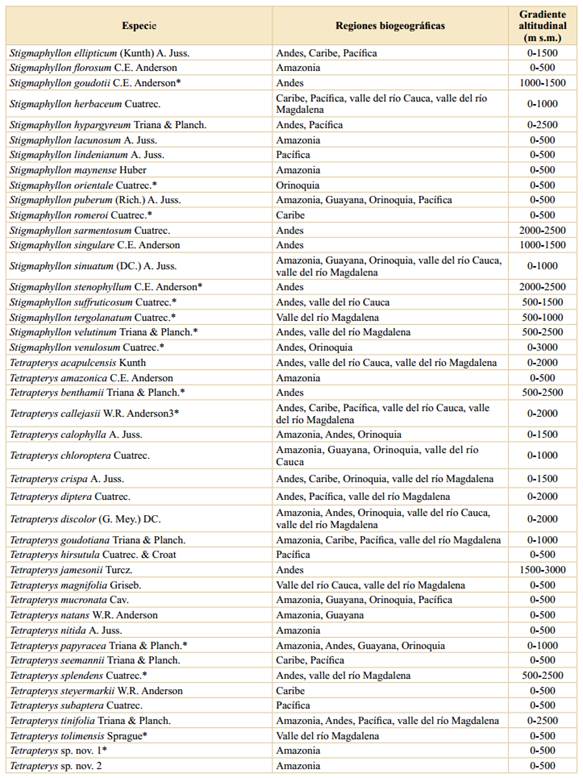 | Especie | Regiones biogeográficas | Gradiente altitudinal (m s.m.) |
|---|---|---|
| Stigmaphyllon ellipticum (Kunth) A. Juss. | Andes, Caribe, Pacífica | 0-1500 |
| Stigmaphyllon florosum C.E. Anderson | Amazonia | 0-500 |
| Stigmaphyllon goudotii C.E. Anderson* | Andes | 1000-1500 |
| Stigmaphyllon herbaceum Cuatrec. | Caribe, Pacífica, valle del río Cauca, valle del río Magdalena | 0-1000 |
| Stigmaphyllon hypargyreum Triana & Planch. | Andes, Pacífica | 0-2500 |
| Stigmaphyllon lacunosum A. Juss. | Amazonia | 0-500 |
| Stigmaphyllon lindenianum A. Juss. | Pacífica | 0-500 |
| Stigmaphyllon maynense Huber | Amazonia | 0-500 |
| Stigmaphyllon orientale Cuatrec.* | Orinoquia | 0-500 |
| Stigmaphyllon puberum (Rich.) A. Juss. | Amazonia, Guayana, Orinoquia, Pacífica | 0-500 |
| Stigmaphyllon romeroi Cuatrec.* | Caribe | 0-500 |
| Stigmaphyllon sarmentosum Cuatrec. | Andes | 2000-2500 |
| Stigmaphyllon singulare C.E. Anderson | Andes | 1000-1500 |
| Stigmaphyllon sinuatum (DC.) A. Juss. | Amazonia, Guayana, Orinoquia, valle del río Cauca, valle del río Magdalena | 0-1000 |
| Stigmaphyllon stenophyllum C.E. Anderson* | Andes | 2000-2500 |
| Stigmaphyllon suffruticosum Cuatrec.* | Andes, valle del río Cauca | 500-1500 |
| Stigmaphyllon tergolanatum Cuatrec.* | Valle del río Magdalena | 500-1000 |
| Stigmaphyllon velutinum Triana & Planch.* | Andes, valle del río Magdalena | 500-2500 |
| Stigmaphyllon venulosum Cuatrec.* | Andes, Orinoquia | 0-3000 |
| Tetrapterys acapulcensis Kunth | Andes, valle del río Cauca, valle del río Magdalena | 0-2000 |
| Tetrapterys amazonica C.E. Anderson | Amazonia | 0-500 |
| Tetrapterys benthamii Triana & Planch.* | Andes | 500-2500 |
| Tetrapterys callejasii W.R. Anderson3* | Andes, Caribe, Pacífica, valle del río Cauca, valle del río Magdalena | 0-2000 |
| Tetrapterys calophylla A. Juss. | Amazonia, Andes, Orinoquia | 0-1500 |
| Tetrapterys chloroptera Cuatrec. | Amazonia, Guayana, Orinoquia, valle del río Cauca | 0-1000 |
| Tetrapterys crispa A. Juss. | Andes, Caribe, Orinoquia, valle del río Magdalena | 0-1500 |
| Tetrapterys diptera Cuatrec. | Andes, Pacífica, valle del río Magdalena | 0-2000 |
| Tetrapterys discolor (G. Mey.) DC. | Amazonia, Andes, Orinoquia, valle del río Cauca, valle del río Magdalena | 0-2000 |
| Tetrapterys goudotiana Triana & Planch. | Amazonia, Caribe, Pacífica, valle del río Magdalena | 0-1000 |
| Tetrapterys hirsutula Cuatrec. & Croat | Pacífica | 0-500 |
| Tetrapterys jamesonii Turcz. | Andes | 1500-3000 |
| Tetrapterys magnifolia Griseb. | Valle del río Cauca, valle del río Magdalena | 0-500 |
| Tetrapterys mucronata Cav. | Amazonia, Guayana, Orinoquia, Pacífica | 0-500 |
| Tetrapterys natans W.R. Anderson | Amazonia, Guayana | 0-500 |
| Tetrapterys nitida A. Juss. | Amazonia | 0-500 |
| Tetrapterys papyracea Triana & Planch.* | Amazonia, Andes, Guayana, Orinoquia | 0-1000 |
| Tetrapterys seemannii Triana & Planch. | Caribe, Pacífica | 0-500 |
| Tetrapterys splendens Cuatrec.* | Andes, valle del río Magdalena | 500-2500 |
| Tetrapterys steyermarkii W.R. Anderson | Caribe | 0-500 |
| Tetrapterys subaptera Cuatrec. | Pacífica | 0-500 |
| Tetrapterys tinifolia Triana & Planch. | Amazonia, Andes, Pacífica, valle del río Magdalena | 0-2500 |
| Tetrapterys tolimensis Sprague* | Valle del río Magdalena | 0-500 |
| Tetrapterys sp. nov. 1* | Amazonia | 0-500 |
| Tetrapterys sp. nov. 2 | Amazonia | 0-500 |